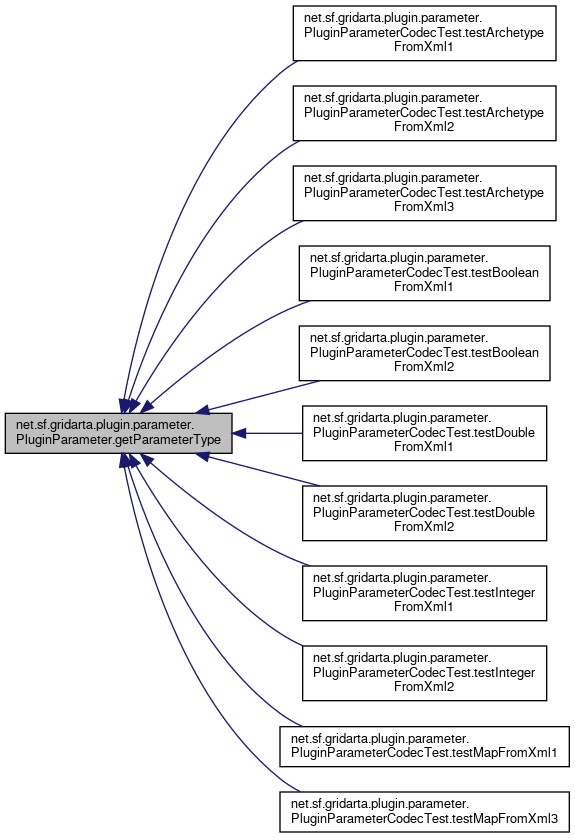 net.sf.gridarta.plugin.parameter.PluginParameter.getParameterType

net.sf.gridarta.plugin.parameter.PluginParameterCodecTest.testArchetypeFromXml1

net.sf.gridarta.plugin.parameter.PluginParameterCodecTest.testArchetypeFromXml2

net.sf.gridarta.plugin.parameter.PluginParameterCodecTest.testArchetypeFromXml3

net.sf.gridarta.plugin.parameter.PluginParameterCodecTest.testBooleanFromXml1

net.sf.gridarta.plugin.parameter.PluginParameterCodecTest.testBooleanFromXml2

net.sf.gridarta.plugin.parameter.PluginParameterCodecTest.testDoubleFromXml1

net.sf.gridarta.plugin.parameter.PluginParameterCodecTest.testDoubleFromXml2

net.sf.gridarta.plugin.parameter.PluginParameterCodecTest.testIntegerFromXml1

net.sf.gridarta.plugin.parameter.PluginParameterCodecTest.testIntegerFromXml2

net.sf.gridarta.plugin.parameter.PluginParameterCodecTest.testMapFromXml1

net.sf.gridarta.plugin.parameter.PluginParameterCodecTest.testMapFromXml3